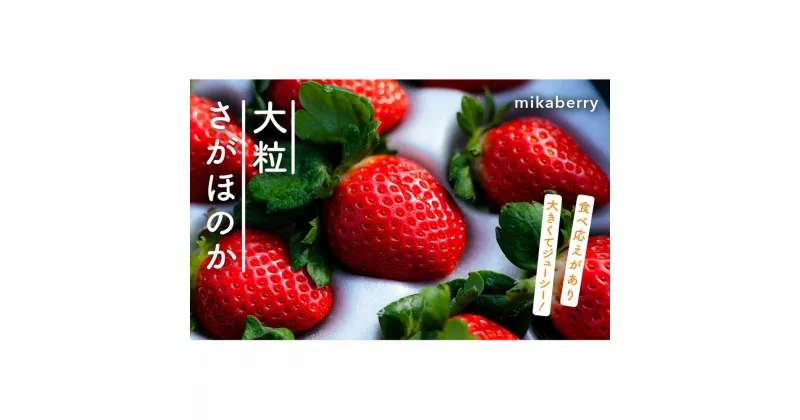 大粒
さがほのか

mikaberry

食べ応えがあり
大きくてジューシー!